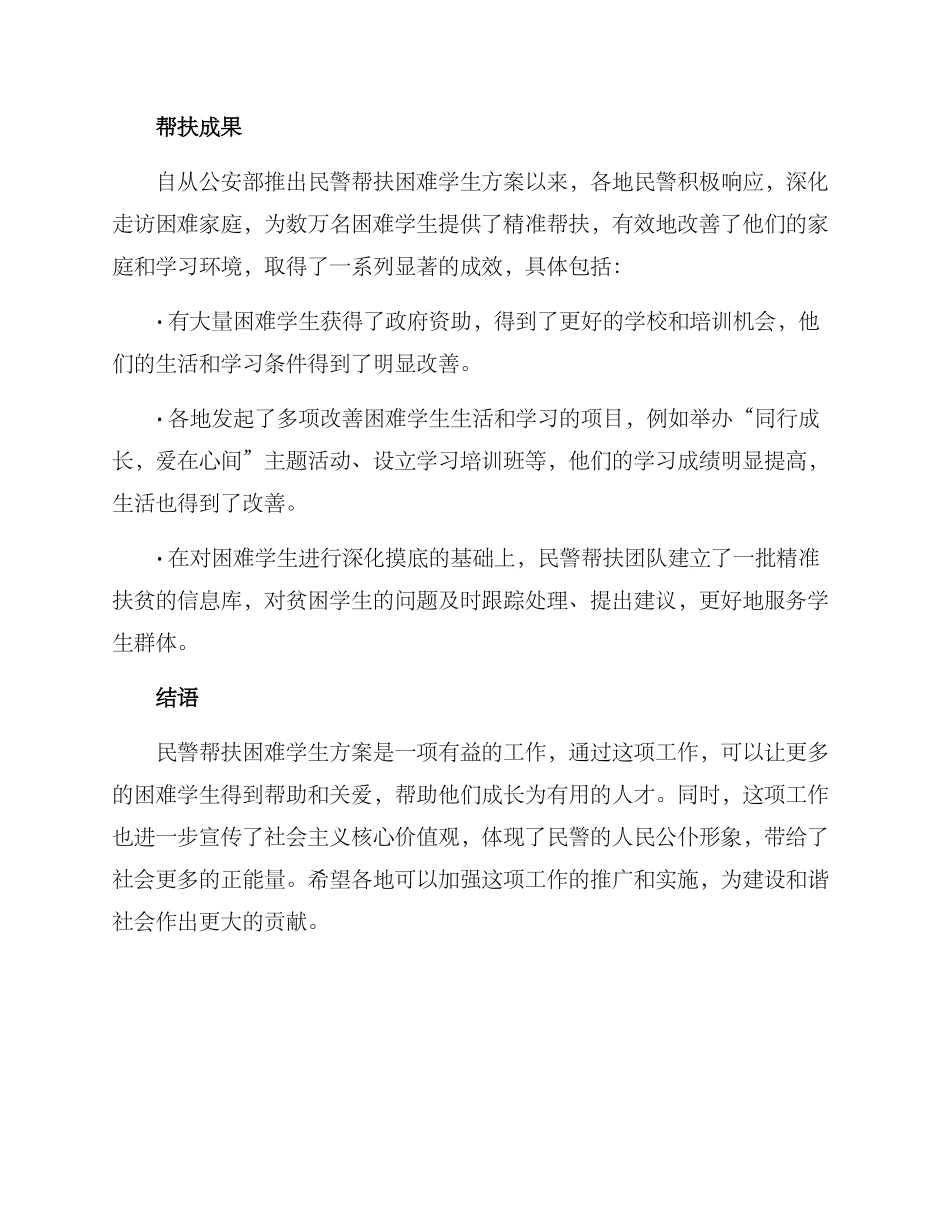 帮扶成果

自从公安部推出民警帮扶困难学生方案以来，各地民警积极响应，深化走访困难家庭，为数万名困难学生提供了精准帮扶，有效地改善了他们的家庭和学习环境，取得了一系列显著的成效，具体包括：

· 有大量困难学生获得了政府资助，得到了更好的学校和培训机会，他们的生活和学习条件得到了明显改善。

· 各地发起了多项改善困难学生生活和学习的项目，例如举办“同行成长，爱在心间”主题活动、设立学习培训班等，他们的学习成绩明显提高，生活也得到了改善。

· 在对困难学生进行深化摸底的基础上，民警帮扶团队建立了一批精准扶贫的信息库，对贫困学生的问题及时跟踪处理、提出建议，更好地服务学生群体。

结语

民警帮扶困难学生方案是一项有益的工作，通过这项工作，可以让更多的困难学生得到帮助和关爱，帮助他们成长为有用的人才。同时，这项工作也进一步宣传了社会主义核心价值观，体现了民警的人民公仆形象，带给了社会更多的正能量。希望各地可以加强这项工作的推广和实施，为建设和谐社会作出更大的贡献。